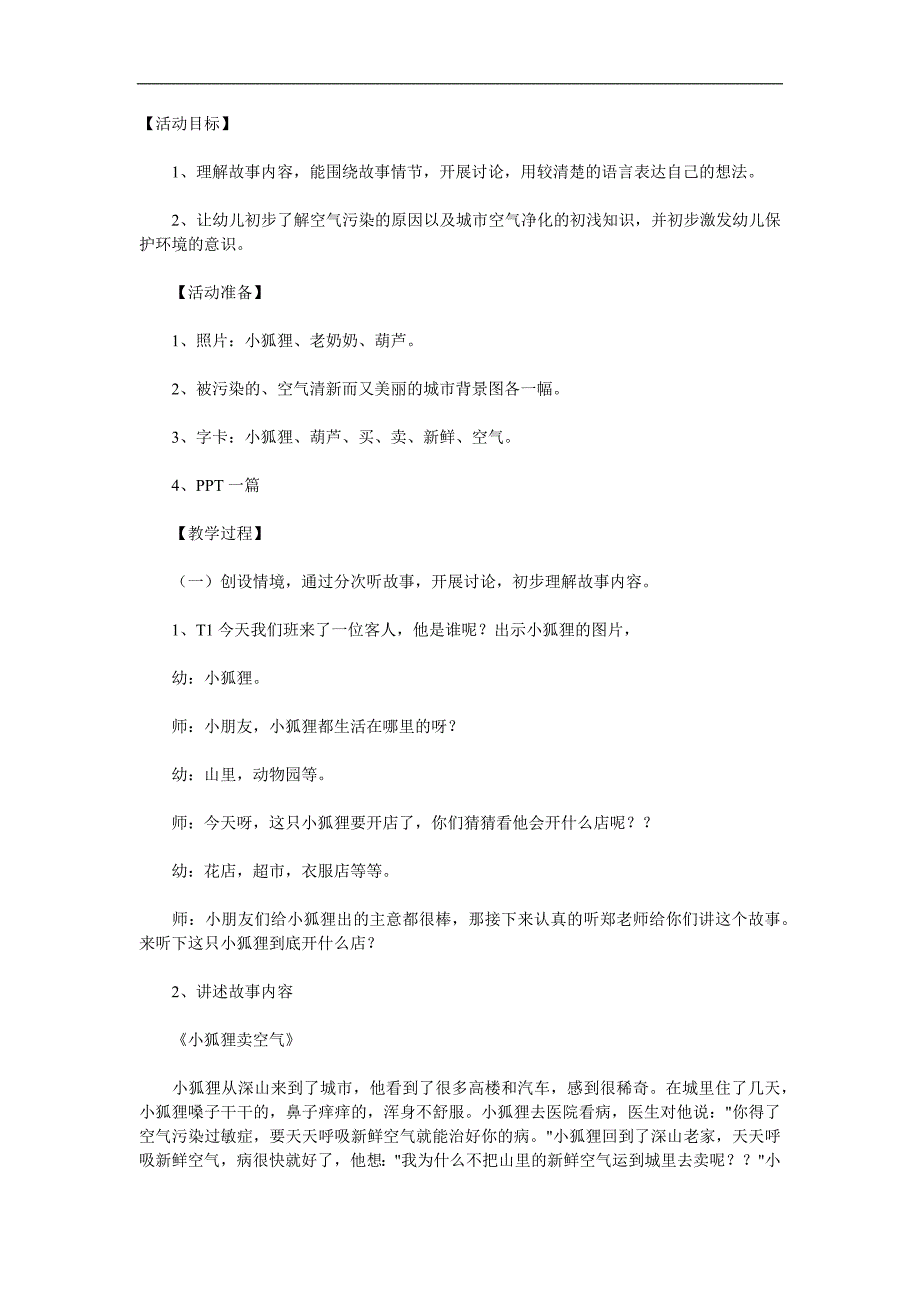 【活动目标】

1、理解故事内容，能围绕故事情节，开展讨论，用较清楚的语言表达自己的想法。

2、让幼儿初步了解空气污染的原因以及城市空气净化的初浅知识，并初步激发幼儿保护环境的意识。

【活动准备】

1、照片：小狐狸、老奶奶、葫芦。

2、被污染的、空气清新而又美丽的城市背景图各一幅。

3、字卡：小狐狸、葫芦、买、卖、新鲜、空气。

4、PPT 一篇

【教学过程】

（一）创设情境，通过分次听故事，开展讨论，初步理解故事内容。

1、T1 今天我们班来了一位客人，他是谁呢？出示小狐狸的图片，

幼：小狐狸。

师：小朋友，小狐狸都生活在哪里的呀？

幼：山里，动物园等。

师：今天呀，这只小狐狸要开店了，你们猜猜看他会开什么店呢？？

幼：花店，超市，衣服店等等。

师：小朋友们给小狐狸出的主意都很棒，那接下来认真的听郑老师给你们讲这个故事。来听下这只小狐狸到底开什么店？

2、讲述故事内容

《小狐狸卖空气》

小狐狸从深山来到了城市，他看到了很多高楼和汽车，感到很稀奇。在城里住了几天，小狐狸嗓子干干的，鼻子痒痒的，浑身不舒服。小狐狸去医院看病，医生对他说："你得了空气污染过敏症，要天天呼吸新鲜空气就能治好你的病。"小狐狸回到了深山老家，天天呼吸新鲜空气，病很快就好了，他想："我为什么不把山里的新鲜空气运到城里去卖呢？？"小